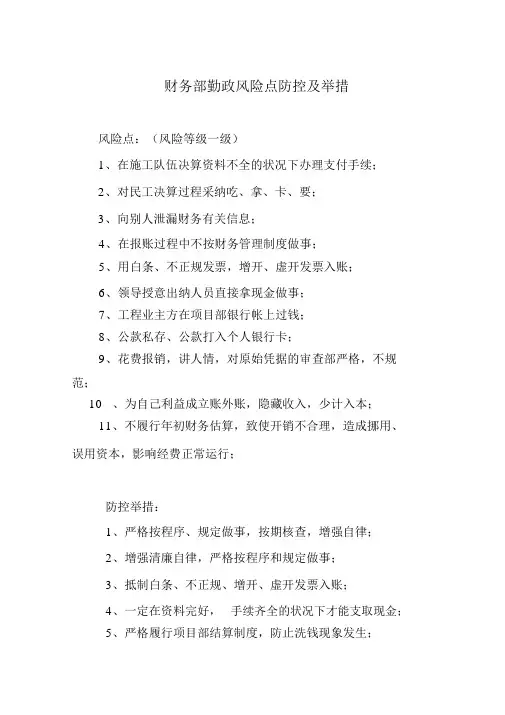 财务部勤政风险点防控及举措

风险点：（风险等级一级）

1、在施工队伍决算资料不全的状况下办理支付手续；

2、对民工决算过程采纳吃、拿、卡、要；

3、向别人泄漏财务有关信息；

4、在报账过程中不按财务管理制度做事；

5、用白条、不正规发票，增开、虚开发票入账；

6、领导授意出纳人员直接拿现金做事；

7、工程业主方在项目部银行帐上过钱；

8、公款私存、公款打入个人银行卡；

9、花费报销，讲人情，对原始凭据的审查部严格，不规范；

10 、为自己利益成立账外账，隐藏收入，少计入本；

11、不履行年初财务估算，致使开销不合理，造成挪用、误用资本，影响经费正常运行；

防控举措：

1、严格按程序、规定做事，按期核查，增强自律；

2、增强清廉自律，严格按程序和规定做事；

3、抵制白条、不正规、增开、虚开发票入账；

4、一定在资料完好， 手续齐全的状况下才能支取现金；

5、严格履行项目部结算制度，防止洗钱现象发生；